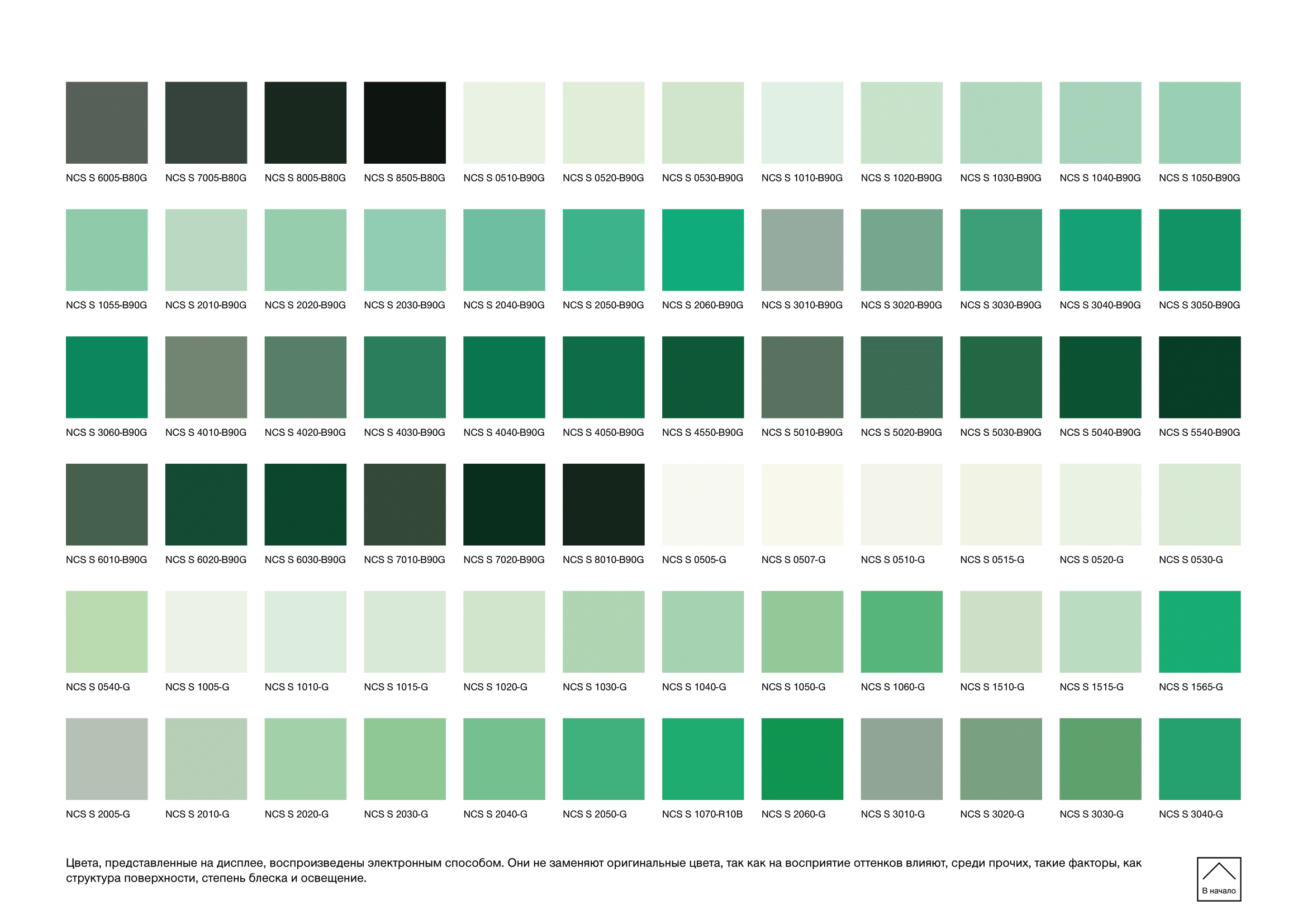 NCS S 6005-B80G NCS S 7005-B80G NCS S 8005-B80G NCS S 8505-B80G NCS S 0510-B90G NCS S 0520-B90G NCS S 0530-B90G NCS S 1010-B90G NCS S 1020-B90G NCS S 1030-B90G NCS S 1040-B90G NCS S 1050-B90G

NCS S 1055-B90G NCS S 2010-B90G NCS S 2020-B90G NCS S 2030-B90G NCS S 2040-B90G NCS S 2050-B90G NCS S 2060-B90G NCS S 3010-B90G NCS S 3020-B90G NCS S 3030-B90G NCS S 3040-B90G NCS S 3050-B90G

NCS S 3060-B90G NCS S 4010-B90G NCS S 4020-B90G NCS S 4030-B90G NCS S 4040-B90G NCS S 4050-B90G NCS S 4550-B90G NCS S 5010-B90G NCS S 5020-B90G NCS S 5030-B90G NCS S 5040-B90G NCS S 5540-B90G

NCS S 6010-B90G NCS S 6020-B90G NCS S 6030-B90G NCS S 7010-B90G NCS S 7020-B90G NCS S 8010-B90G NCS S 0505-G NCS S 0507-G NCS S 0510-G NCS S 0515-G NCS S 0520-G NCS S 0530-G

NCS S 0540-G NCS S 1005-G NCS S 1010-G NCS S 1015-G NCS S 1020-G NCS S 1030-G NCS S 1040-G NCS S 1050-G NCS S 1060-G NCS S 1510-G NCS S 1515-G NCS S 1565-G

NCS S 2005-G NCS S 2010-G NCS S 2020-G NCS S 2030-G NCS S 2040-G NCS S 2050-G NCS S 1070-R10B NCS S 2060-G NCS S 3010-G NCS S 3020-G NCS S 3030-G NCS S 3040-G

Цвета, представленные на дисплее, воспроизведены электронным способом. Они не заменяют оригинальные цвета, так как на восприятие оттенков влияют, среди прочих, такие факторы, как структура поверхности, степень блеска и освещение.

В начало